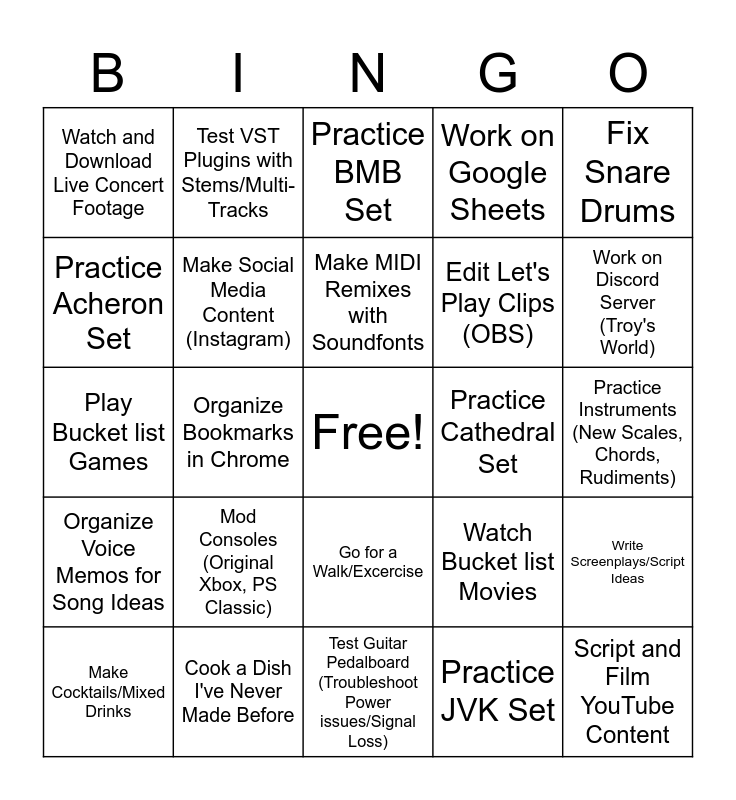 | B | I | N | G | O |
|---|---|---|---|---|
| Watch and Download Live Concert Footage | Test VST Plugins with Stems/Multi-Tracks | Practice BMB Set | Work on Google Sheets | Fix Snare Drums |
| Practice Acheron Set | Make Social Media Content (Instagram) | Make MIDI Remixes with Soundfonts | Edit Let's Play Clips (OBS) | Work on Discord Server (Troy's World) |
| Play Bucket list Games | Organize Bookmarks in Chrome | Free! | Practice Cathedral Set | Practice Instruments (New Scales, Chords, Rudiments) |
| Organize Voice Memos for Song Ideas | Mod Consoles (Original Xbox, PS Classic) | Go for a Walk/Excercise | Watch Bucket list Movies | Write Screenplays/Script Ideas |
| Make Cocktails/Mixed Drinks | Cook a Dish I've Never Made Before | Test Guitar Pedalboard (Troubleshoot Power issues/Signal Loss) | Practice JVK Set | Script and Film YouTube Content |